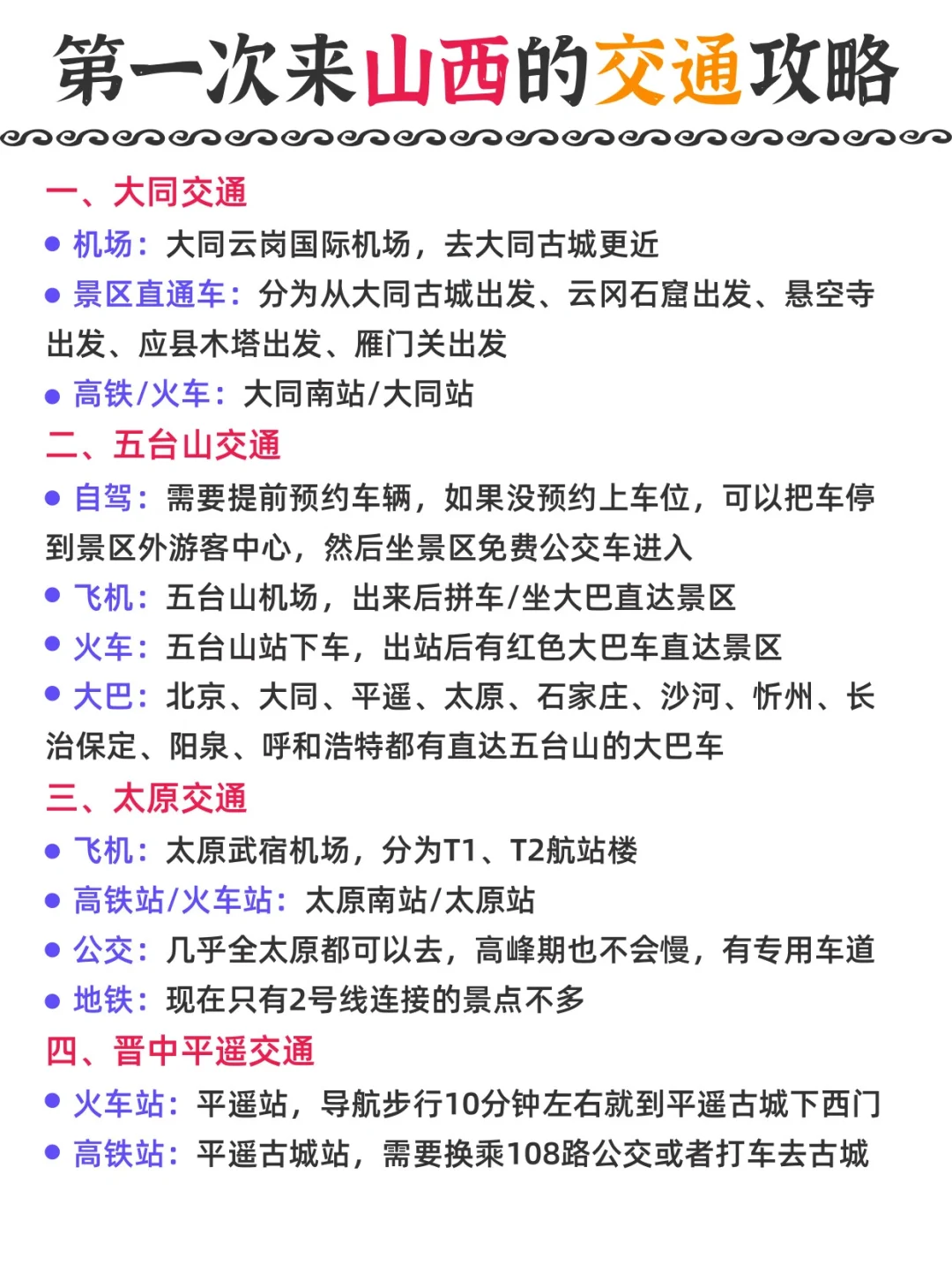 第一次来山西的交通攻略

一、大同交通

● 机场：大同云岗国际机场，去大同古城更近

● 景区直通车：分为从大同古城出发、云冈石窟出发、悬空寺出发、应县木塔出发、雁门关出发

● 高铁/火车：大同南站/大同站

二、五台山交通

● 自驾：需要提前预约车辆，如果没预约上车位，可以把车停到景区外游客中心，然后坐景区免费公交车进入

● 飞机：五台山机场，出来后拼车/坐大巴直达景区

● 火车：五台山站下车，出站后有红色大巴车直达景区

● 大巴：北京、大同、平遥、太原、石家庄、沙河、忻州、长治保定、阳泉、呼和浩特都有直达五台山的大巴车

三、太原交通

● 飞机：太原武宿机场，分为T1、T2航站楼

● 高铁站/火车站：太原南站/太原站

● 公交：几乎全太原都可以去，高峰期也不会慢，有专用车道

● 地铁：现在只有2号线连接的景点不多

四、晋中平遥交通

● 火车站：平遥站，导航步行10分钟左右就到平遥古城下西门

● 高铁站：平遥古城站，需要换乘108路公交或者打车去古城